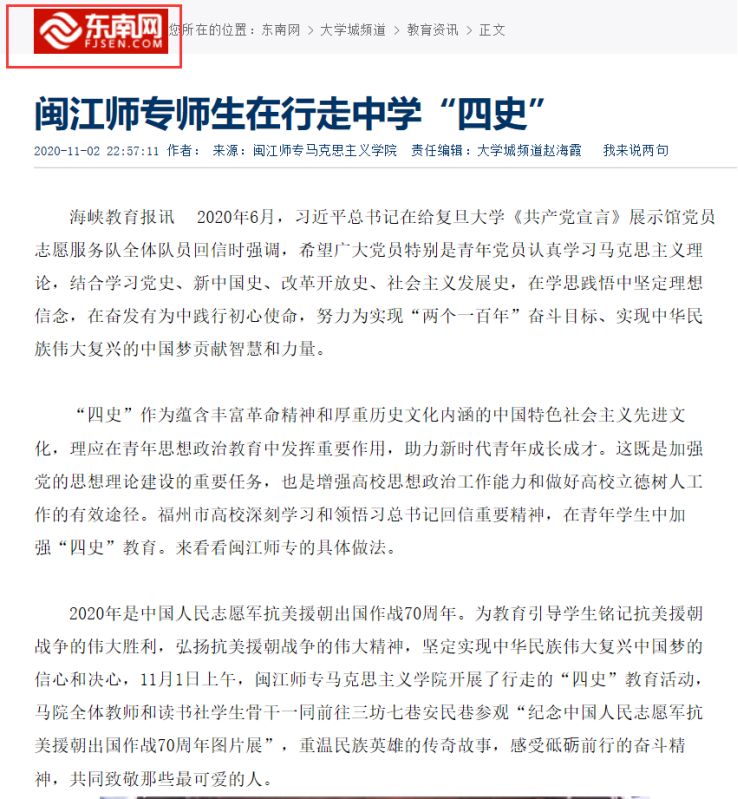 东南网
FJSEN.COM

您所在的位置：东南网 > 大学城频道 > 教育资讯 > 正文

闽江师专师生在行走中学“四史”

2020-11-02 22:57:11 作者： 来源：闽江师专马克思主义学院 责任编辑：大学城频道赵海霞 我来说两句

海峡教育报讯 2020年6月，习近平总书记在给复旦大学《共产党宣言》展示馆党员志愿服务队全体队员回信时强调，希望广大党员特别是青年党员认真学习马克思主义理论，结合学习党史、新中国史、改革开放史、社会主义发展史，在学思践悟中坚定理想信念，在奋发有为中践行初心使命，努力为实现“两个一百年”奋斗目标、实现中华民族伟大复兴的中国梦贡献智慧和力量。

“四史”作为蕴含丰富革命精神和厚重历史文化内涵的中国特色社会主义先进文化，理应在青年思想政治教育中发挥重要作用，助力新时代青年成长成才。这既是加强党的思想理论建设的重要任务，也是增强高校思想政治工作能力和做好高校立德树人工作的有效途径。福州市高校深刻学习和领悟习总书记回信重要精神，在青年学生中加强“四史”教育。来看看闽江师专的具体做法。

2020年是中国人民志愿军抗美援朝出国作战70周年。为教育引导学生铭记抗美援朝战争的伟大胜利，弘扬抗美援朝战争的伟大精神，坚定实现中华民族伟大复兴中国梦的信心和决心，11月1日上午，闽江师专马克思主义学院开展了行走的“四史”教育活动，马院全体教师和读书社学生骨干一同前往三坊七巷安民巷参观“纪念中国人民志愿军抗美援朝出国作战70周年图片展”，重温民族英雄的传奇故事，感受砥砺前行的奋斗精神，共同致敬那些最可爱的人。